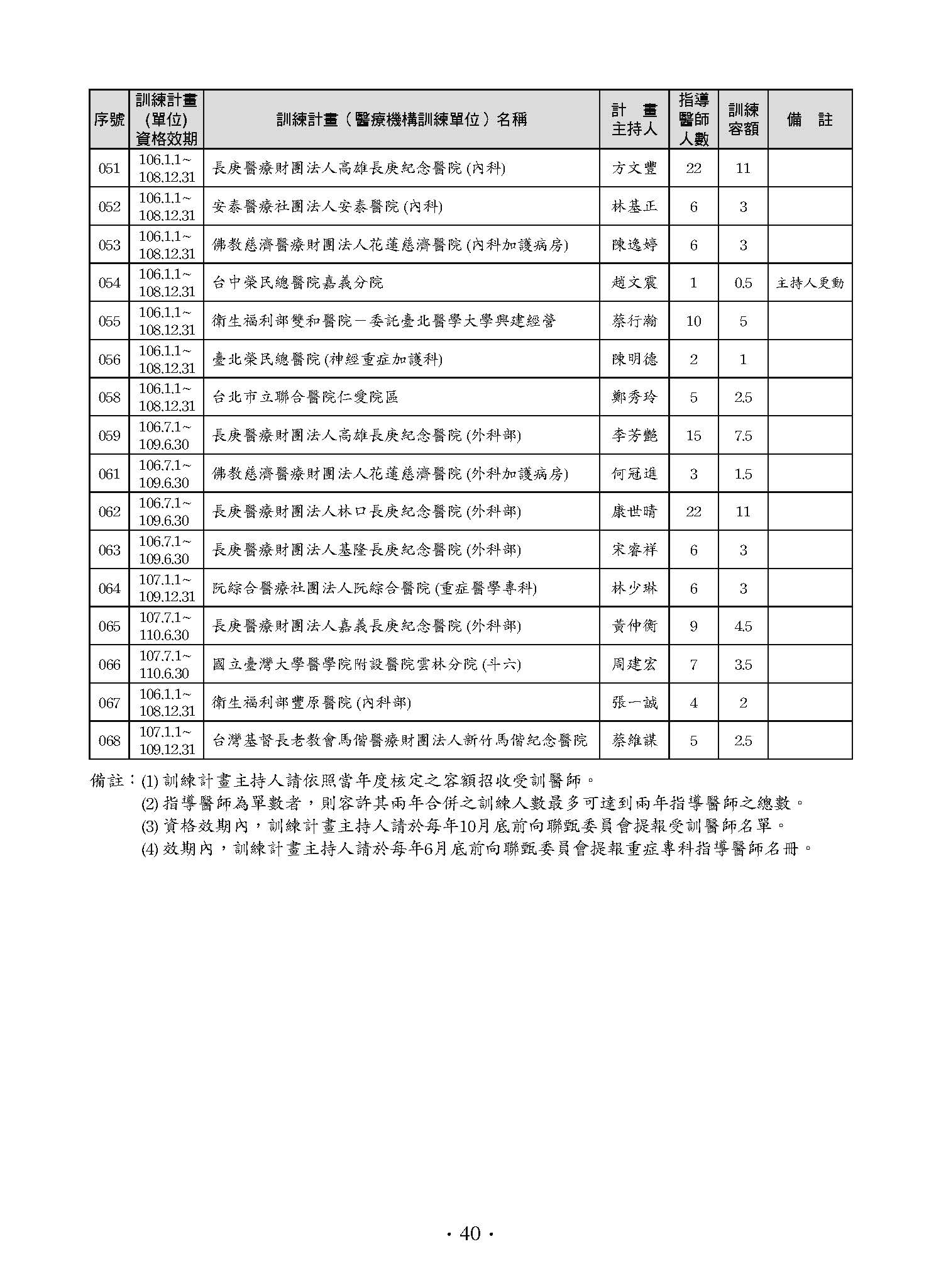 | 序號 | 訓練計畫(單位)資格效期 | 訓練計畫（醫療機構訓練單位）名稱 | 計　畫主持人 | 指導醫師人數 | 訓練容額 | 備　註 |
|---|---|---|---|---|---|---|
| 051 | 106.1.1~108.12.31 | 長庚醫療財團法人高雄長庚紀念醫院 (內科) | 方文豐 | 22 | 11 | |
| 052 | 106.1.1~108.12.31 | 安泰醫療社團法人安泰醫院 (內科) | 林基正 | 6 | 3 | |
| 053 | 106.1.1~108.12.31 | 佛教慈濟醫療財團法人花蓮慈濟醫院 (內科加護病房) | 陳逸婷 | 6 | 3 | |
| 054 | 106.1.1~108.12.31 | 台中榮民總醫院嘉義分院 | 趙文震 | 1 | 0.5 | 主持人更動 |
| 055 | 106.1.1~108.12.31 | 衛生福利部雙和醫院－委託臺北醫學大學興建經營 | 蔡行瀚 | 10 | 5 | |
| 056 | 106.1.1~108.12.31 | 臺北榮民總醫院 (神經重症加護科) | 陳明德 | 2 | 1 | |
| 058 | 106.1.1~108.12.31 | 台北市立聯合醫院仁愛院區 | 鄭秀玲 | 5 | 2.5 | |
| 059 | 106.7.1~109.6.30 | 長庚醫療財團法人高雄長庚紀念醫院 (外科部) | 李芳艷 | 15 | 7.5 | |
| 061 | 106.7.1~109.6.30 | 佛教慈濟醫療財團法人花蓮慈濟醫院 (外科加護病房) | 何冠進 | 3 | 1.5 | |
| 062 | 106.7.1~109.6.30 | 長庚醫療財團法人林口長庚紀念醫院 (外科部) | 康世晴 | 22 | 11 | |
| 063 | 106.7.1~109.6.30 | 長庚醫療財團法人基隆長庚紀念醫院 (外科部) | 宋睿祥 | 6 | 3 | |
| 064 | 107.1.1~109.12.31 | 阮綜合醫療社團法人阮綜合醫院 (重症醫學專科) | 林少琳 | 6 | 3 | |
| 065 | 107.7.1~110.6.30 | 長庚醫療財團法人嘉義長庚紀念醫院 (外科部) | 黃仲衡 | 9 | 4.5 | |
| 066 | 107.7.1~110.6.30 | 國立臺灣大學醫學院附設醫院雲林分院 (斗六) | 周建宏 | 7 | 3.5 | |
| 067 | 106.1.1~108.12.31 | 衛生福利部豐原醫院 (內科部) | 張一誠 | 4 | 2 | |
| 068 | 107.1.1~109.12.31 | 台灣基督長老教會馬偕醫療財團法人新竹馬偕紀念醫院 | 蔡維謀 | 5 | 2.5 | |

備註：(1) 訓練計畫主持人請依照當年度核定之容額招收受訓醫師。
(2) 指導醫師為單數者，則容許其兩年合併之訓練人數最多可達到兩年指導醫師之總數。
(3) 資格效期內，訓練計畫主持人請於每年10月底前向聯甄委員會提報受訓醫師名單。
(4) 效期內，訓練計畫主持人請於每年6月底前向聯甄委員會提報重症專科指導醫師名冊。

· 40 ·